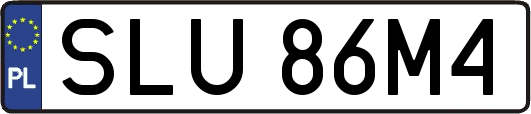 PL
SLU 86M4